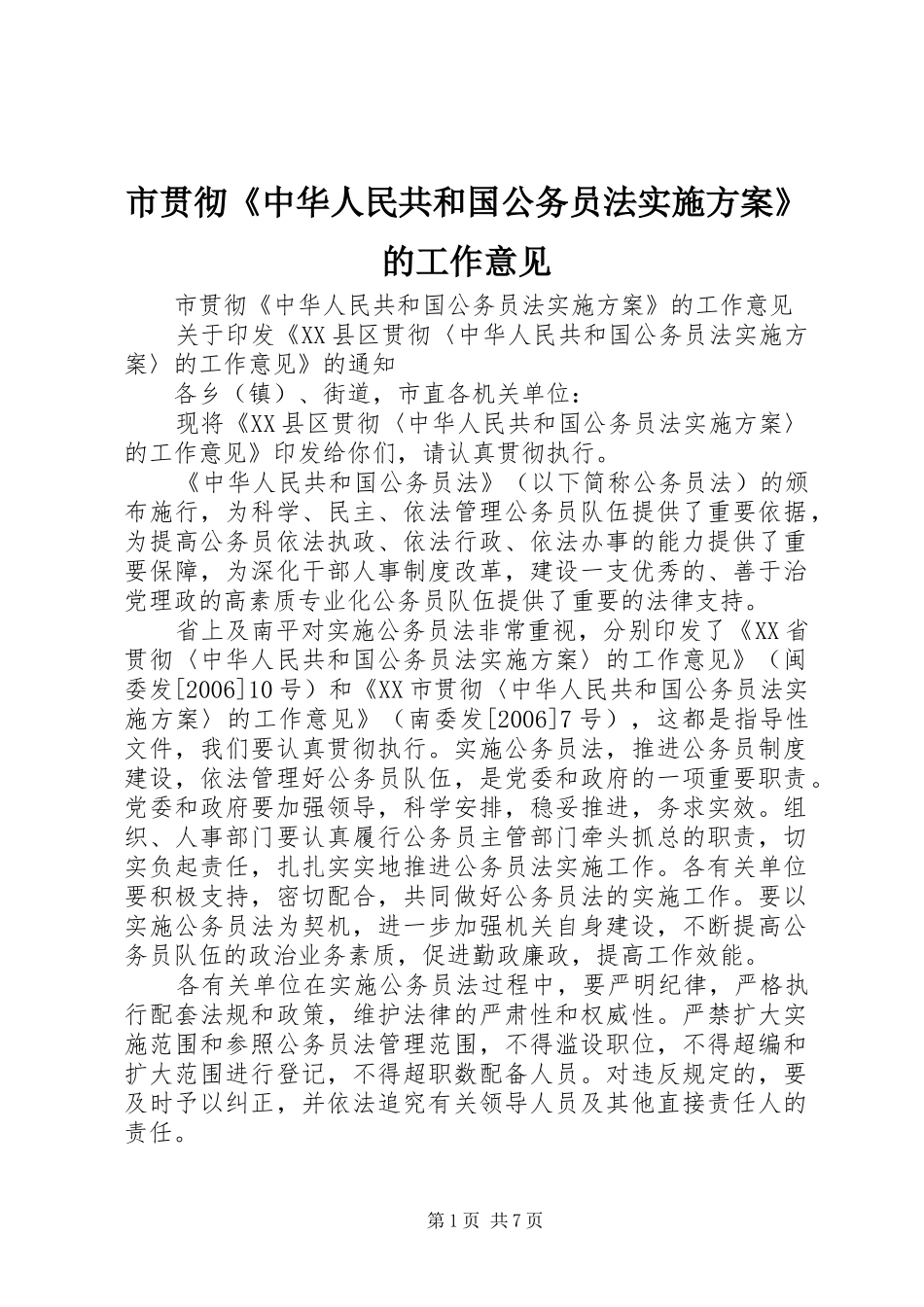 市贯彻《中华人民共和国公务员法实施方案》的工作意见

市贯彻《中华人民共和国公务员法实施方案》的工作意见

关于印发《XX县区贯彻〈中华人民共和国公务员法实施方案〉的工作意见》的通知

各乡（镇）、街道，市直各机关单位：

现将《XX县区贯彻〈中华人民共和国公务员法实施方案〉的工作意见》印发给你们，请认真贯彻执行。

《中华人民共和国公务员法》（以下简称公务员法）的颁布施行，为科学、民主、依法管理公务员队伍提供了重要依据，为提高公务员依法执政、依法行政、依法办事的能力提供了重要保障，为深化干部人事制度改革，建设一支优秀的、善于治党理政的高素质专业化公务员队伍提供了重要的法律支持。

省上及南平对实施公务员法非常重视，分别印发了《XX省贯彻〈中华人民共和国公务员法实施方案〉的工作意见》（闽委发[2006]10号）和《XX市贯彻〈中华人民共和国公务员法实施方案〉的工作意见》（南委发[2006]7号），这都是指导性文件，我们要认真贯彻执行。实施公务员法，推进公务员制度建设，依法管理好公务员队伍，是党委和政府的一项重要职责。党委和政府要加强领导，科学安排，稳妥推进，务求实效。组织、人事部门要认真履行公务员主管部门牵头抓总的职责，切实负起责任，扎扎实实地推进公务员法实施工作。各有关单位要积极支持，密切配合，共同做好公务员法的实施工作。要以实施公务员法为契机，进一步加强机关自身建设，不断提高公务员队伍的政治业务素质，促进勤政廉政，提高工作效能。

各有关单位在实施公务员法过程中，要严明纪律，严格执行配套法规和政策，维护法律的严肃性和权威性。严禁扩大实施范围和参照公务员法管理范围，不得滥设职位，不得超编和扩大范围进行登记，不得超职数配备人员。对违反规定的，要及时予以纠正，并依法追究有关领导人员及其他直接责任人的责任。

第1页 共7页